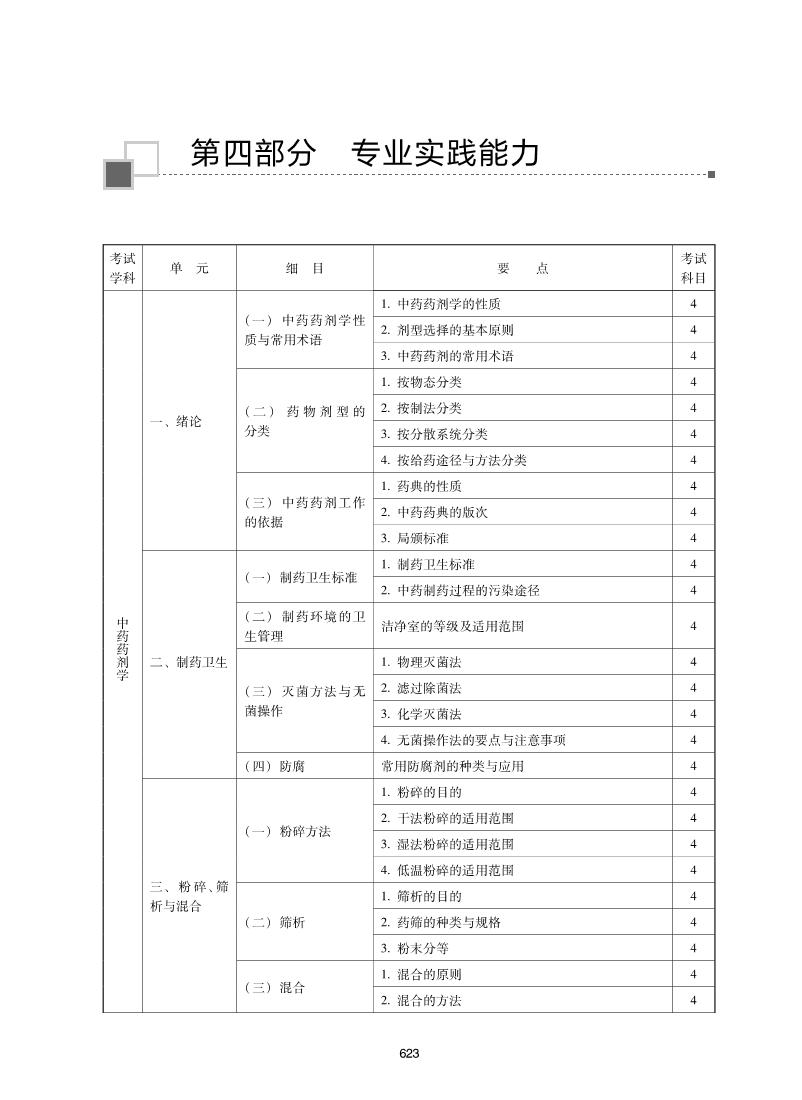 第四部分　专业实践能力

| 考试学科 | 单　元 | 细　目 | 要　　点 | 考试科目 |
|---|---|---|---|---|
| 中药药剂学 | 一、绪论 | （一）中药药剂学性质与常用术语 | 1. 中药药剂学的性质 | 4 |
| | | | 2. 剂型选择的基本原则 | 4 |
| | | | 3. 中药药剂的常用术语 | 4 |
| | | （二）药物剂型的分类 | 1. 按物态分类 | 4 |
| | | | 2. 按制法分类 | 4 |
| | | | 3. 按分散系统分类 | 4 |
| | | | 4. 按给药途径与方法分类 | 4 |
| | | （三）中药药剂工作的依据 | 1. 药典的性质 | 4 |
| | | | 2. 中药药典的版次 | 4 |
| | | | 3. 局颁标准 | 4 |
| | 二、制药卫生 | （一）制药卫生标准 | 1. 制药卫生标准 | 4 |
| | | | 2. 中药制药过程的污染途径 | 4 |
| | | （二）制药环境的卫生管理 | 洁净室的等级及适用范围 | 4 |
| | | （三）灭菌方法与无菌操作 | 1. 物理灭菌法 | 4 |
| | | | 2. 滤过除菌法 | 4 |
| | | | 3. 化学灭菌法 | 4 |
| | | | 4. 无菌操作法的要点与注意事项 | 4 |
| | | （四）防腐 | 常用防腐剂的种类与应用 | 4 |
| | 三、粉碎、筛析与混合 | （一）粉碎方法 | 1. 粉碎的目的 | 4 |
| | | | 2. 干法粉碎的适用范围 | 4 |
| | | | 3. 湿法粉碎的适用范围 | 4 |
| | | | 4. 低温粉碎的适用范围 | 4 |
| | | （二）筛析 | 1. 筛析的目的 | 4 |
| | | | 2. 药筛的种类与规格 | 4 |
| | | | 3. 粉末分等 | 4 |
| | | （三）混合 | 1. 混合的原则 | 4 |
| | | | 2. 混合的方法 | 4 |

623